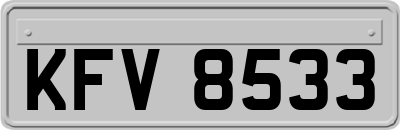 KFV 8533